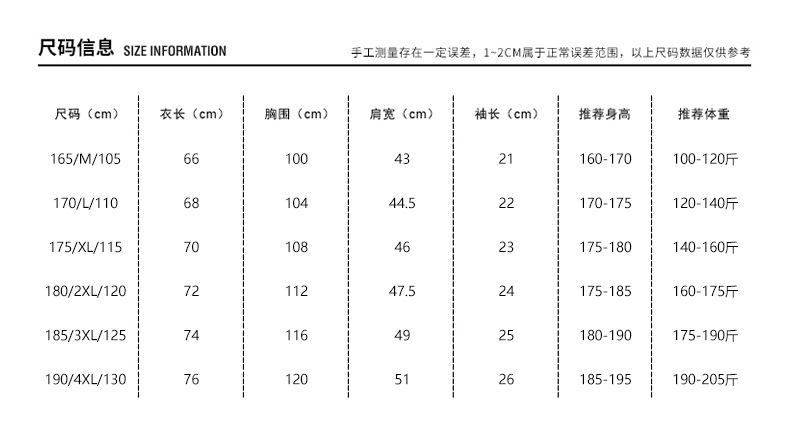 尺码信息 SIZE INFORMATION

手工测量存在一定误差，1~2CM属于正常误差范围，以上尺码数据仅供参考

| 尺码（cm） | 衣长（cm） | 胸围（cm） | 肩宽（cm） | 袖长（cm） | 推荐身高 | 推荐体重 |
|---|---|---|---|---|---|---|
| 165/M/105 | 66 | 100 | 43 | 21 | 160-170 | 100-120斤 |
| 170/L/110 | 68 | 104 | 44.5 | 22 | 170-175 | 120-140斤 |
| 175/XL/115 | 70 | 108 | 46 | 23 | 175-180 | 140-160斤 |
| 180/2XL/120 | 72 | 112 | 47.5 | 24 | 175-185 | 160-175斤 |
| 185/3XL/125 | 74 | 116 | 49 | 25 | 180-190 | 175-190斤 |
| 190/4XL/130 | 76 | 120 | 51 | 26 | 185-195 | 190-205斤 |